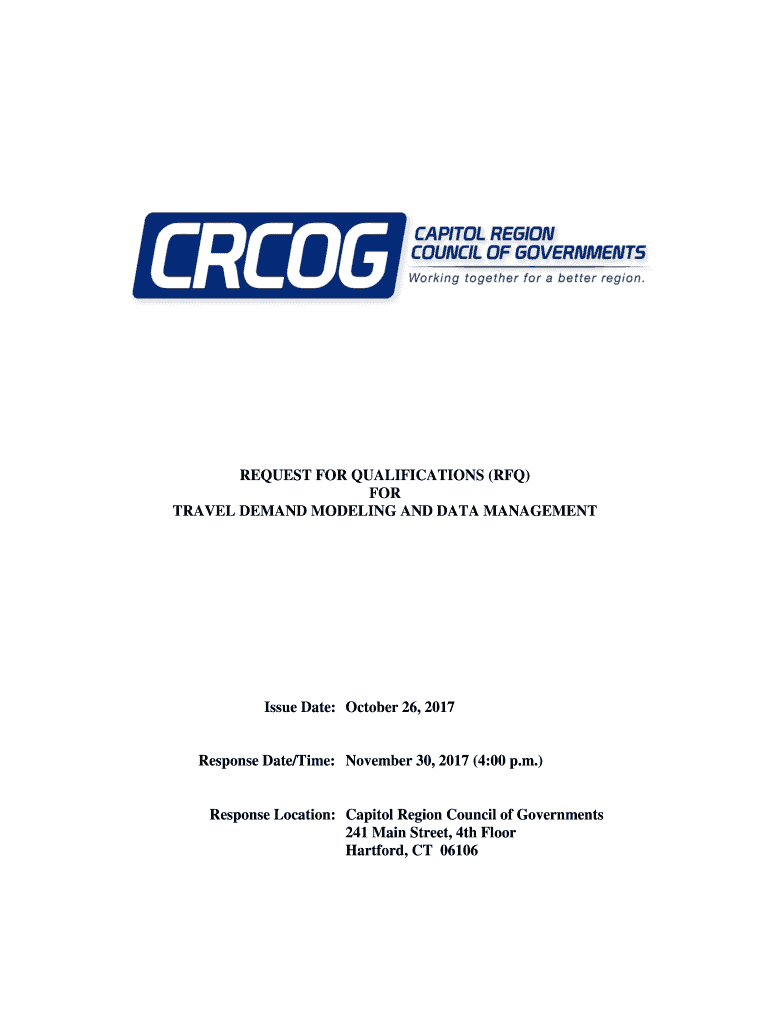 CRCOG CAPITOL REGION COUNCIL OF GOVERNMENTS
Working together for a better region.

REQUEST FOR QUALIFICATIONS (RFQ)
FOR
TRAVEL DEMAND MODELING AND DATA MANAGEMENT

Issue Date: October 26, 2017

Response Date/Time: November 30, 2017 (4:00 p.m.)

Response Location: Capitol Region Council of Governments
241 Main Street, 4th Floor
Hartford, CT 06106